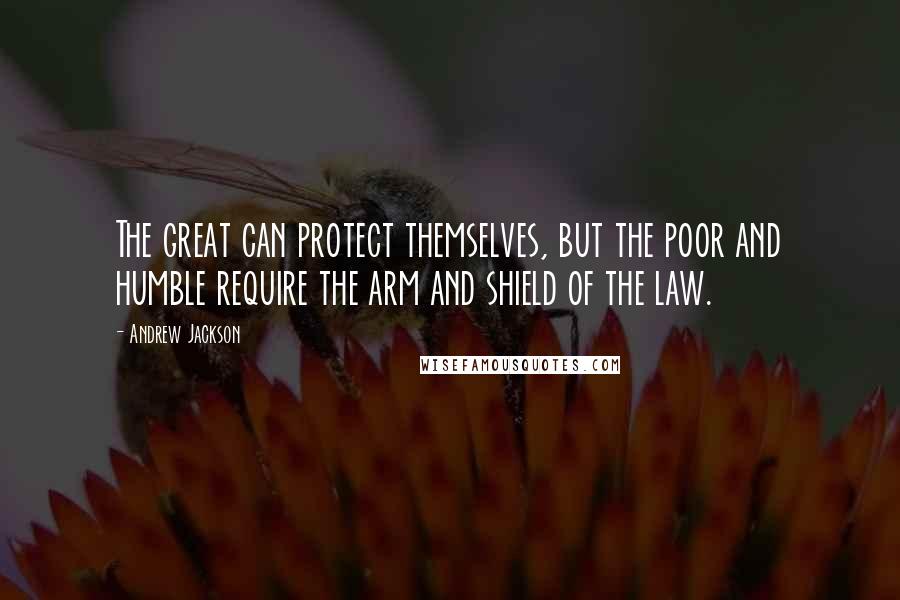 The great can protect themselves, but the poor and humble require the arm and shield of the law.

- Andrew Jackson

WISEFAMOUSQUOTES.COM